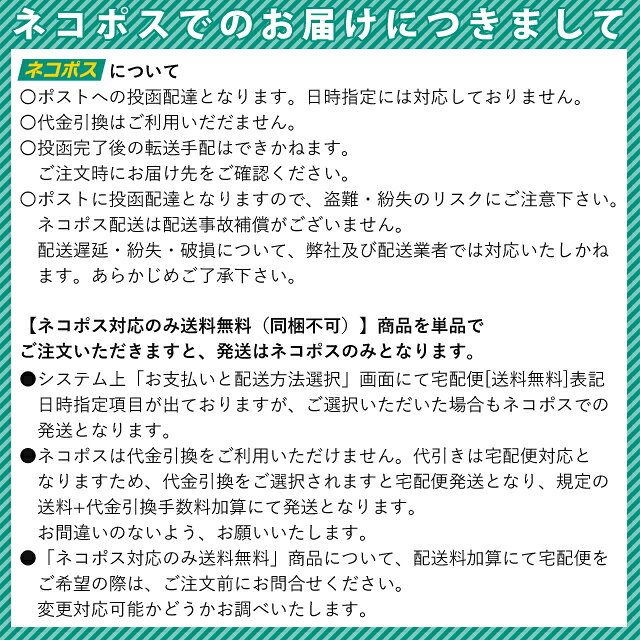 ネコポスでのお届けにつきまして

ネコポス について
○ポストへの投函配達となります。日時指定には対応しておりません。
○代金引換はご利用いだだません。
○投函完了後の転送手配はできかねます。
ご注文時にお届け先をご確認ください。
○ポストに投函配達となりますので、盗難・紛失のリスクにご注意下さい。
ネコポス配送は配送事故補償がございません。
配送遅延・紛失・破損について、弊社及び配送業者では対応いたしかねます。あらかじめご了承下さい。

【ネコポス対応のみ送料無料（同梱不可）】商品を単品でご注文いただきますと、発送はネコポスのみとなります。
●システム上「お支払いと配送方法選択」画面にて宅配便[送料無料]表記日時指定項目が出ておりますが、ご選択いただいた場合もネコポスでの発送となります。
●ネコポスは代金引換をご利用いただけません。代引きは宅配便対応となりますため、代金引換をご選択されますと宅配便発送となり、規定の送料+代金引換手数料加算にて発送となります。
お間違いのないよう、お願いいたします。
●「ネコポス対応のみ送料無料」商品について、配送料加算にて宅配便をご希望の際は、ご注文前にお問合せください。
変更対応可能かどうかお調べいたします。